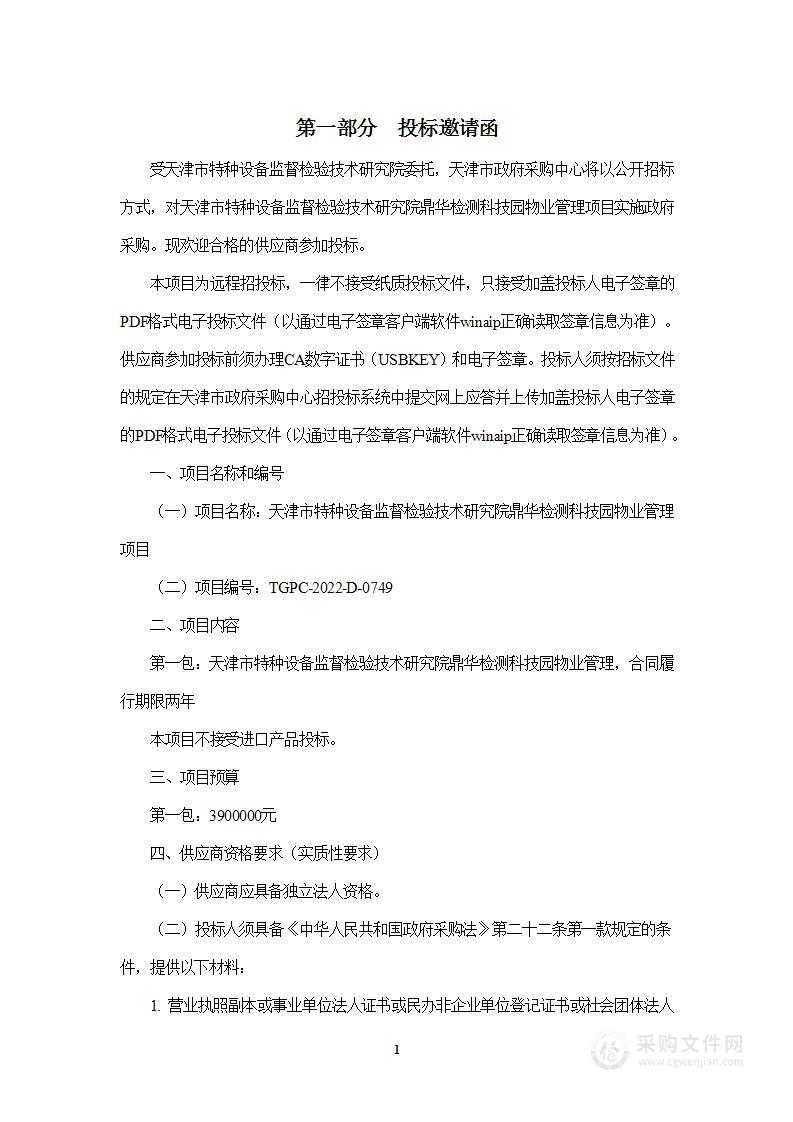 第一部分　投标邀请函

受天津市特种设备监督检验技术研究院委托，天津市政府采购中心将以公开招标方式，对天津市特种设备监督检验技术研究院鼎华检测科技园物业管理项目实施政府采购。现欢迎合格的供应商参加投标。

本项目为远程招投标，一律不接受纸质投标文件，只接受加盖投标人电子签章的PDF格式电子投标文件（以通过电子签章客户端软件winaip正确读取签章信息为准）。供应商参加投标前须办理CA数字证书（USBKEY）和电子签章。投标人须按招标文件的规定在天津市政府采购中心招投标系统中提交网上应答并上传加盖投标人电子签章的PDF格式电子投标文件（以通过电子签章客户端软件winaip正确读取签章信息为准）。

一、项目名称和编号

（一）项目名称：天津市特种设备监督检验技术研究院鼎华检测科技园物业管理项目

（二）项目编号：TGPC-2022-D-0749

二、项目内容

第一包：天津市特种设备监督检验技术研究院鼎华检测科技园物业管理，合同履行期限两年

本项目不接受进口产品投标。

三、项目预算

第一包：3900000元

四、供应商资格要求（实质性要求）

（一）供应商应具备独立法人资格。

（二）投标人须具备《中华人民共和国政府采购法》第二十二条第一款规定的条件，提供以下材料：

1. 营业执照副本或事业单位法人证书或民办非企业单位登记证书或社会团体法人

1

采购文件网
www.cgwenjian.com